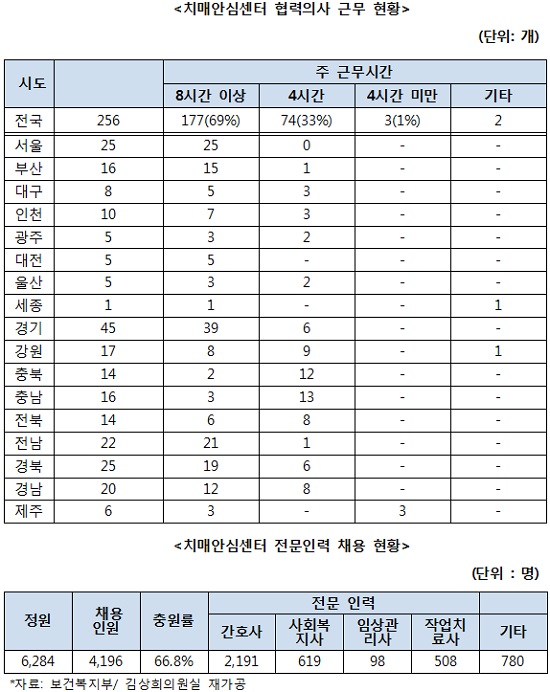 <치매안심센터 협력의사 근무 현황>

(단위: 개)

| 시도 | | 주 근무시간 | | | |
|---|---|---|---|---|---|
| | | 8시간 이상 | 4시간 | 4시간 미만 | 기타 |
| 전국 | 256 | 177(69%) | 74(33%) | 3(1%) | 2 |
| 서울 | 25 | 25 | 0 | - | - |
| 부산 | 16 | 15 | 1 | - | - |
| 대구 | 8 | 5 | 3 | - | - |
| 인천 | 10 | 7 | 3 | - | - |
| 광주 | 5 | 3 | 2 | - | - |
| 대전 | 5 | 5 | - | - | - |
| 울산 | 5 | 3 | 2 | - | - |
| 세종 | 1 | 1 | - | - | 1 |
| 경기 | 45 | 39 | 6 | - | - |
| 강원 | 17 | 8 | 9 | - | 1 |
| 충북 | 14 | 2 | 12 | - | - |
| 충남 | 16 | 3 | 13 | - | - |
| 전북 | 14 | 6 | 8 | - | - |
| 전남 | 22 | 21 | 1 | - | - |
| 경북 | 25 | 19 | 6 | - | - |
| 경남 | 20 | 12 | 8 | - | - |
| 제주 | 6 | 3 | - | 3 | - |

<치매안심센터 전문인력 채용 현황>

(단위 : 명)

| 정원 | 채용 인원 | 충원률 | 전문 인력 | | | | |
|---|---|---|---|---|---|---|---|
| | | | 간호사 | 사회복지사 | 임상관리사 | 작업치료사 | 기타 |
| 6,284 | 4,196 | 66.8% | 2,191 | 619 | 98 | 508 | 780 |

*자료: 보건복지부/ 김상희의원실 재가공